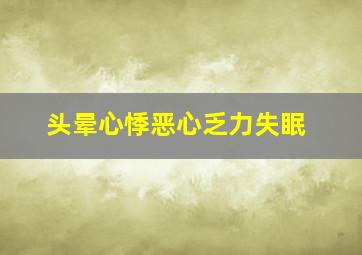 头晕心悸恶心乏力失眠